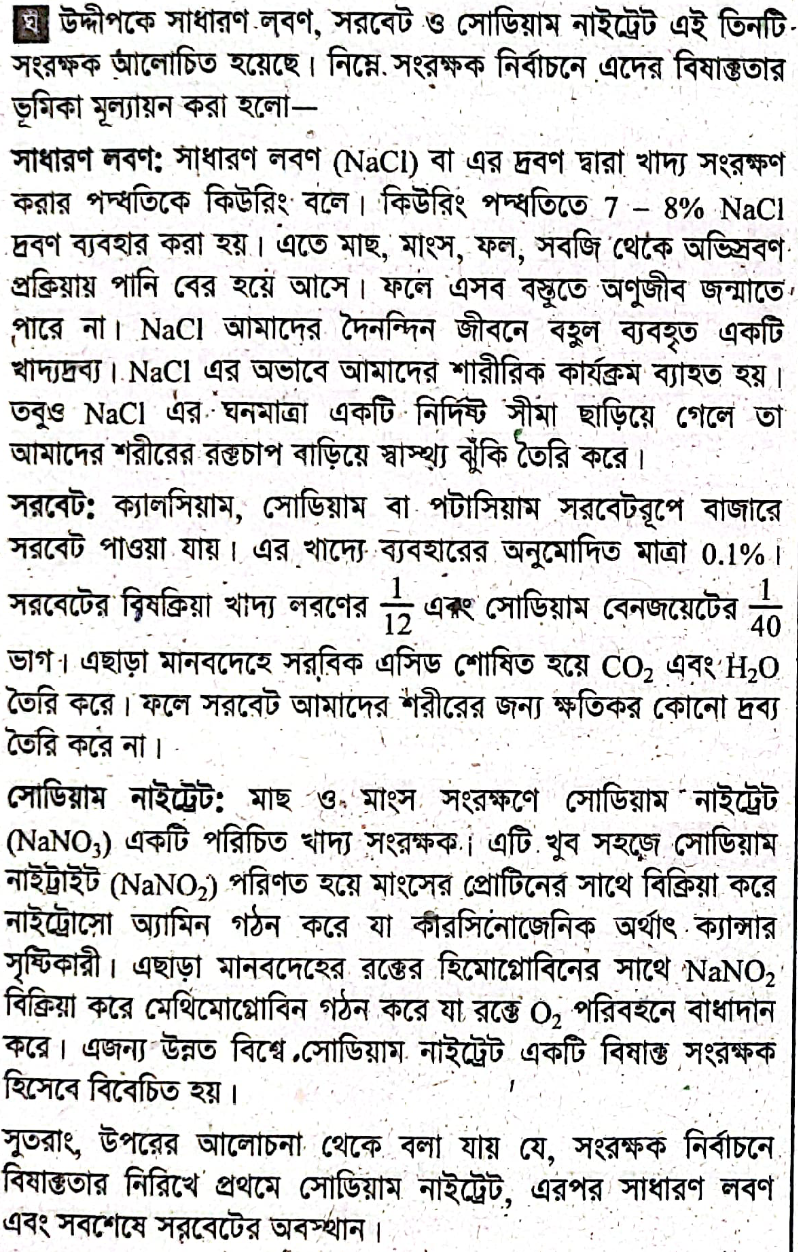 ঘ উদ্দীপকে সাধারণ লবণ, সরবেট ও সোডিয়াম নাইট্রেট এই তিনটি সংরক্ষক আলোচিত হয়েছে। নিম্নে সংরক্ষক নির্বাচনে এদের বিষাক্ততার ভূমিকা মূল্যায়ন করা হলো—

সাধারণ লবণ: সাধারণ লবণ (NaCl) বা এর দ্রবণ দ্বারা খাদ্য সংরক্ষণ করার পদ্ধতিকে কিউরিং বলে। কিউরিং পদ্ধতিতে 7 – 8% NaCl দ্রবণ ব্যবহার করা হয়। এতে মাছ, মাংস, ফল, সবজি থেকে অভিস্রবণ প্রক্রিয়ায় পানি বের হয়ে আসে। ফলে এসব বস্তুতে অণুজীব জন্মাতে পারে না। NaCl আমাদের দৈনন্দিন জীবনে বহুল ব্যবহৃত একটি খাদ্যদ্রব্য। NaCl এর অভাবে আমাদের শারীরিক কার্যক্রম ব্যাহত হয়। তবুও NaCl এর ঘনমাত্রা একটি নির্দিষ্ট সীমা ছাড়িয়ে গেলে তা আমাদের শরীরের রক্তচাপ বাড়িয়ে স্বাস্থ্য ঝুঁকি তৈরি করে।

সরবেট: ক্যালসিয়াম, সোডিয়াম বা পটাসিয়াম সরবেটরূপে বাজারে সরবেট পাওয়া যায়। এর খাদ্যে ব্যবহারের অনুমোদিত মাত্রা 0.1%। সরবেটের বিষক্রিয়া খাদ্য লবণের $\frac{1}{12}$ এবং সোডিয়াম বেনজয়েটের $\frac{1}{40}$ ভাগ। এছাড়া মানবদেহে সরবিক এসিড শোষিত হয়ে $CO_2$ এবং $H_2O$ তৈরি করে। ফলে সরবেট আমাদের শরীরের জন্য ক্ষতিকর কোনো দ্রব্য তৈরি করে না।

সোডিয়াম নাইট্রেট: মাছ ও মাংস সংরক্ষণে সোডিয়াম নাইট্রেট ($NaNO_3$) একটি পরিচিত খাদ্য সংরক্ষক। এটি খুব সহজে সোডিয়াম নাইট্রাইট ($NaNO_2$) পরিণত হয়ে মাংসের প্রোটিনের সাথে বিক্রিয়া করে নাইট্রোসো অ্যামিন গঠন করে যা কারসিনোজেনিক অর্থাৎ ক্যান্সার সৃষ্টিকারী। এছাড়া মানবদেহের রক্তের হিমোগ্লোবিনের সাথে $NaNO_2$ বিক্রিয়া করে মেথিমোগ্লোবিন গঠন করে যা রক্তে $O_2$ পরিবহনে বাধাদান করে। এজন্য উন্নত বিশ্বে সোডিয়াম নাইট্রেট একটি বিষাক্ত সংরক্ষক হিসেবে বিবেচিত হয়।

সুতরাং, উপরের আলোচনা থেকে বলা যায় যে, সংরক্ষক নির্বাচনে বিষাক্ততার নিরিখে প্রথমে সোডিয়াম নাইট্রেট, এরপর সাধারণ লবণ এবং সবশেষে সরবেটের অবস্থান।